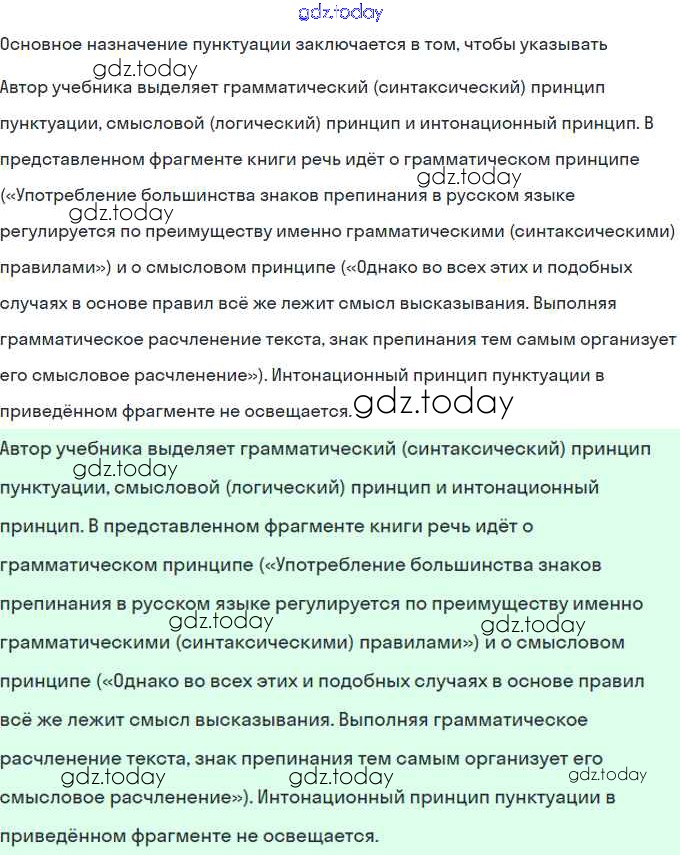 Основное назначение пунктуации заключается в том, чтобы указывать

Автор учебника выделяет грамматический (синтаксический) принцип пунктуации, смысловой (логический) принцип и интонационный принцип. В представленном фрагменте книги речь идёт о грамматическом принципе («Употребление большинства знаков препинания в русском языке регулируется по преимуществу именно грамматическими (синтаксическими) правилами») и о смысловом принципе («Однако во всех этих и подобных случаях в основе правил всё же лежит смысл высказывания. Выполняя грамматическое расчленение текста, знак препинания тем самым организует его смысловое расчленение»). Интонационный принцип пунктуации в приведённом фрагменте не освещается.

Автор учебника выделяет грамматический (синтаксический) принцип пунктуации, смысловой (логический) принцип и интонационный принцип. В представленном фрагменте книги речь идёт о грамматическом принципе («Употребление большинства знаков препинания в русском языке регулируется по преимуществу именно грамматическими (синтаксическими) правилами») и о смысловом принципе («Однако во всех этих и подобных случаях в основе правил всё же лежит смысл высказывания. Выполняя грамматическое расчленение текста, знак препинания тем самым организует его смысловое расчленение»). Интонационный принцип пунктуации в приведённом фрагменте не освещается.

gdz.today